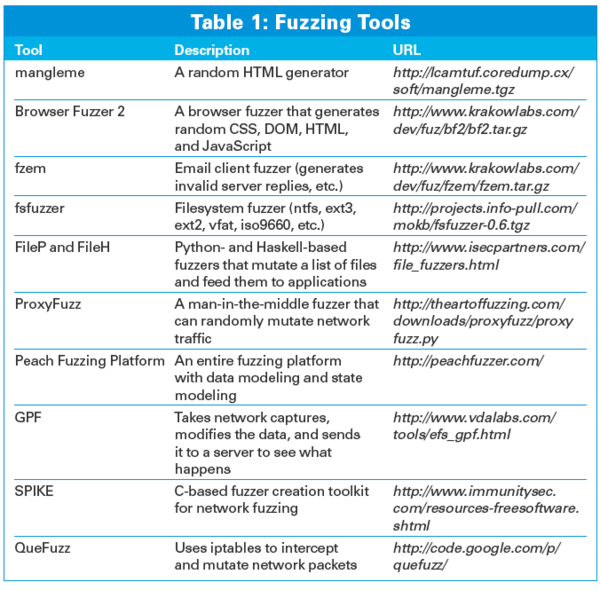 Table 1: Fuzzing Tools

| Tool | Description | URL |
|---|---|---|
| mangleme | A random HTML generator | http://lcamtuf.coredump.cx/soft/mangleme.tgz |
| Browser Fuzzer 2 | A browser fuzzer that generates random CSS, DOM, HTML, and JavaScript | http://www.krakowlabs.com/dev/fuz/bf2/bf2.tar.gz |
| fzem | Email client fuzzer (generates invalid server replies, etc.) | http://www.krakowlabs.com/dev/fuz/fzem/fzem.tar.gz |
| fsfuzzer | Filesystem fuzzer (ntfs, ext3, ext2, vfat, iso9660, etc.) | http://projects.info-pull.com/mokb/fsfuzzer-0.6.tgz |
| FileP and FileH | Python- and Haskell-based fuzzers that mutate a list of files and feed them to applications | http://www.isecpartners.com/file_fuzzers.html |
| ProxyFuzz | A man-in-the-middle fuzzer that can randomly mutate network traffic | http://theartoffuzzing.com/downloads/proxyfuzz/proxy fuzz.py |
| Peach Fuzzing Platform | An entire fuzzing platform with data modeling and state modeling | http://peachfuzzer.com/ |
| GPF | Takes network captures, modifies the data, and sends it to a server to see what happens | http://www.vdalabs.com/tools/efs_gpf.html |
| SPIKE | C-based fuzzer creation toolkit for network fuzzing | http://www.immunitysec.com/resources-freesoftware.shtml |
| QueFuzz | Uses iptables to intercept and mutate network packets | http://code.google.com/p/quefuzz/ |